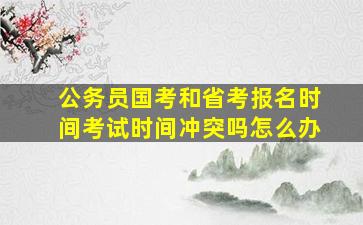 公务员国考和省考报名时间考试时间冲突吗怎么办